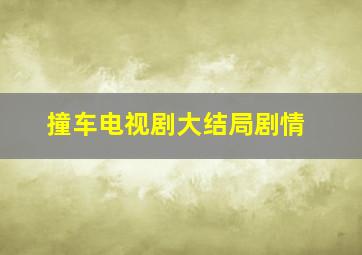 撞车电视剧大结局剧情